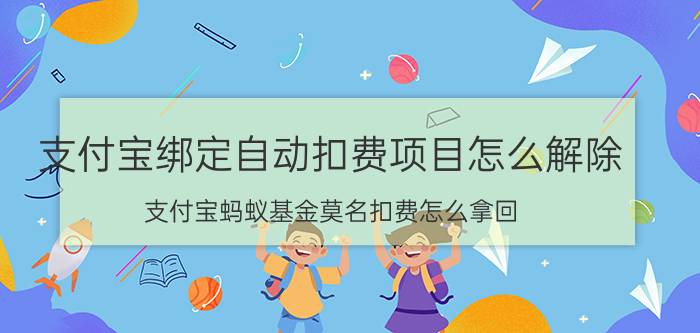 支付宝绑定自动扣费项目怎么解除

支付宝蚂蚁基金莫名扣费怎么拿回